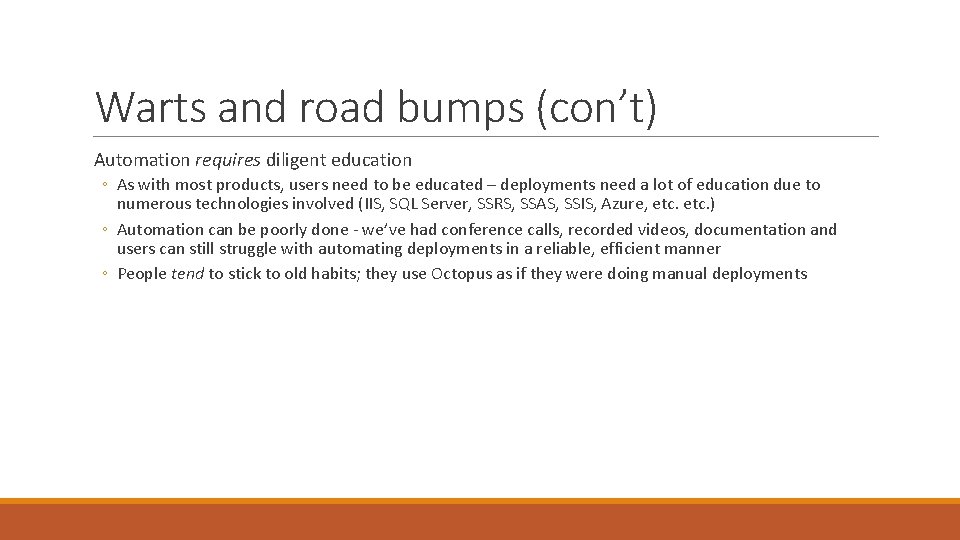 Warts and road bumps (con’t)

Automation requires diligent education

◦ As with most products, users need to be educated – deployments need a lot of education due to numerous technologies involved (IIS, SQL Server, SSRS, SSAS, SSIS, Azure, etc. etc.)

◦ Automation can be poorly done - we’ve had conference calls, recorded videos, documentation and users can still struggle with automating deployments in a reliable, efficient manner

◦ People tend to stick to old habits; they use Octopus as if they were doing manual deployments